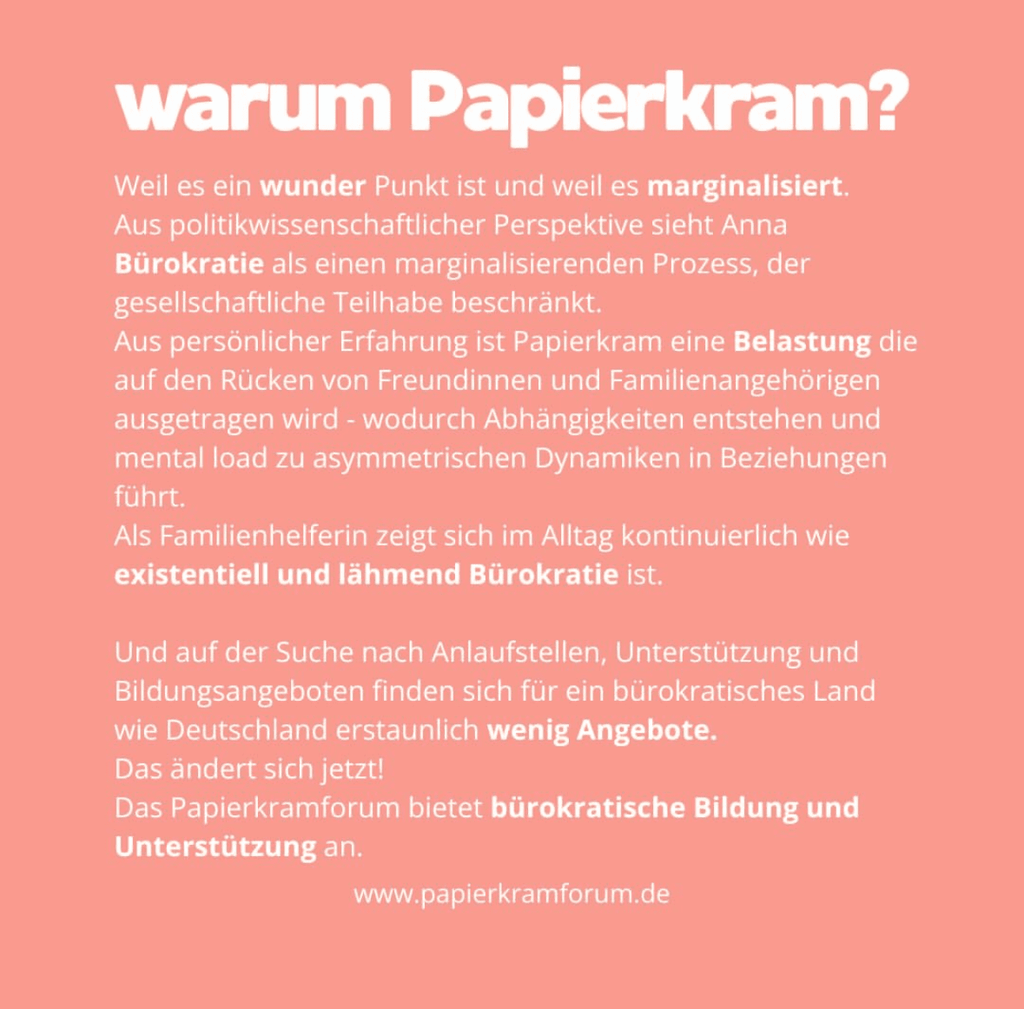 warum Papierkram?

Weil es ein wunder Punkt ist und weil es marginalisiert.
Aus politikwissenschaftlicher Perspektive sieht Anna Bürokratie als einen marginalisierenden Prozess, der gesellschaftliche Teilhabe beschränkt.
Aus persönlicher Erfahrung ist Papierkram eine Belastung die auf den Rücken von Freundinnen und Familienangehörigen ausgetragen wird - wodurch Abhängigkeiten entstehen und mental load zu asymmetrischen Dynamiken in Beziehungen führt.
Als Familienhelferin zeigt sich im Alltag kontinuierlich wie existentiell und lähmend Bürokratie ist.

Und auf der Suche nach Anlaufstellen, Unterstützung und Bildungsangeboten finden sich für ein bürokratisches Land wie Deutschland erstaunlich wenig Angebote.
Das ändert sich jetzt!
Das Papierkramforum bietet bürokratische Bildung und Unterstützung an.

www.papierkramforum.de